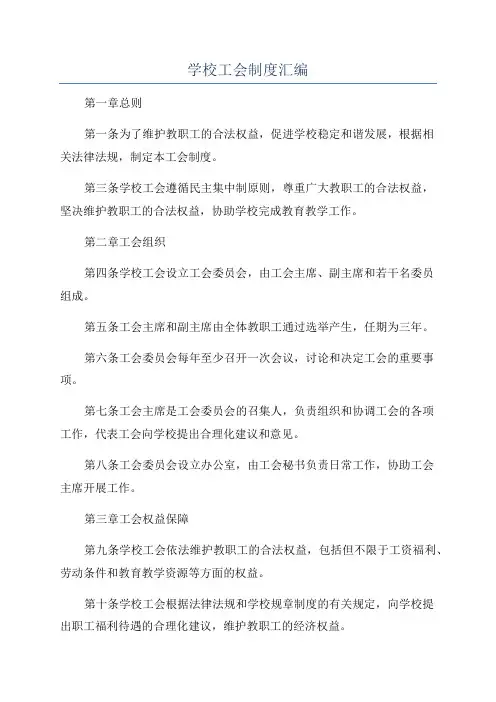 学校工会制度汇编

第一章总则

第一条为了维护教职工的合法权益，促进学校稳定和谐发展，根据相关法律法规，制定本工会制度。

第三条学校工会遵循民主集中制原则，尊重广大教职工的合法权益，坚决维护教职工的合法权益，协助学校完成教育教学工作。

第二章工会组织

第四条学校工会设立工会委员会，由工会主席、副主席和若干名委员组成。

第五条工会主席和副主席由全体教职工通过选举产生，任期为三年。

第六条工会委员会每年至少召开一次会议，讨论和决定工会的重要事项。

第七条工会主席是工会委员会的召集人，负责组织和协调工会的各项工作，代表工会向学校提出合理化建议和意见。

第八条工会委员会设立办公室，由工会秘书负责日常工作，协助工会主席开展工作。

第三章工会权益保障

第九条学校工会依法维护教职工的合法权益，包括但不限于工资福利、劳动条件和教育教学资源等方面的权益。

第十条学校工会根据法律法规和学校规章制度的有关规定，向学校提出职工福利待遇的合理化建议，维护教职工的经济权益。